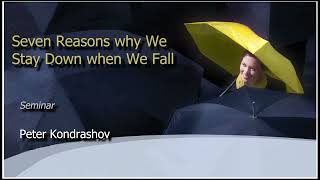 Seven Reasons why We Stay Down when We Fall

Seminar

Peter Kondrashov